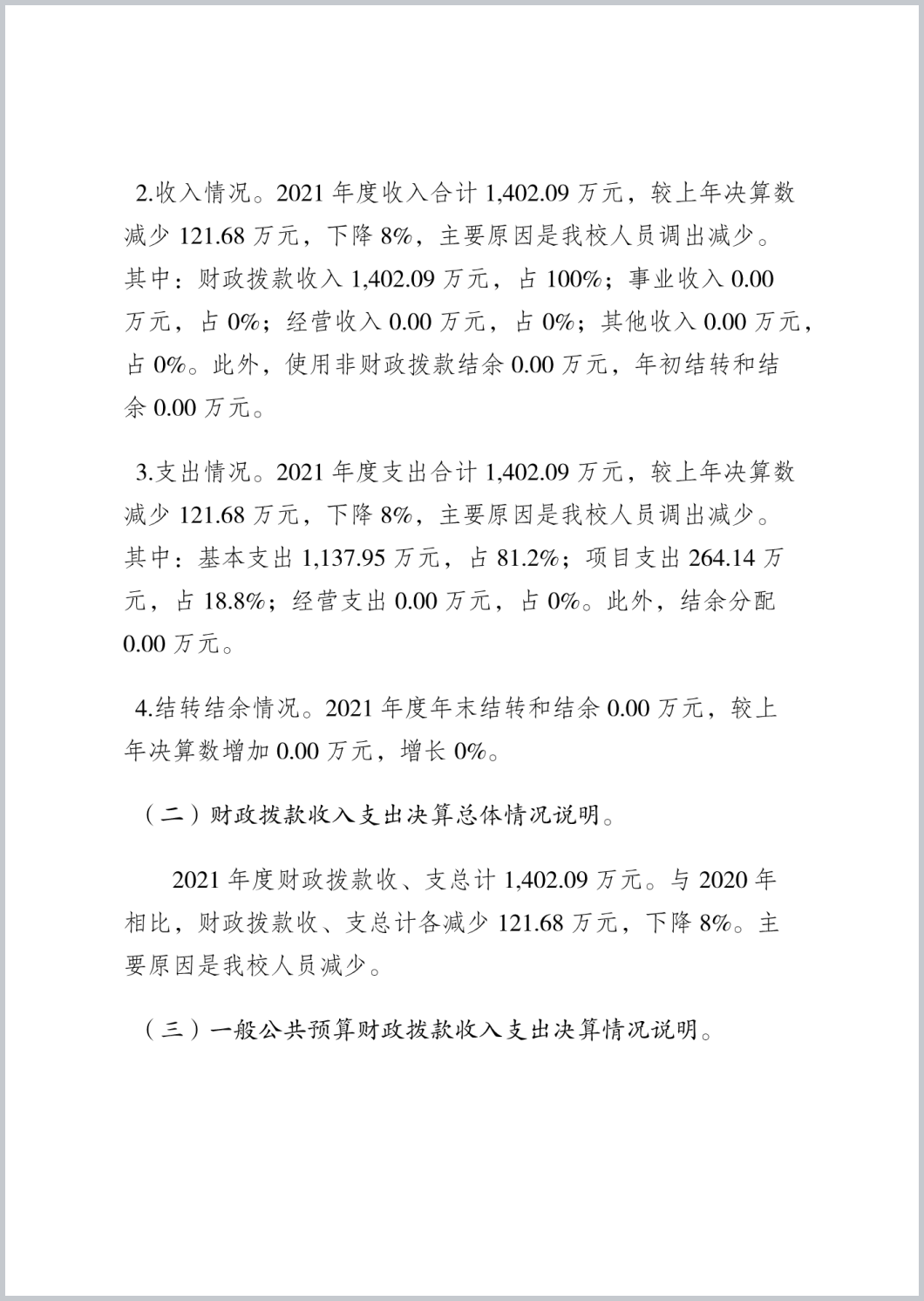 2.收入情况。2021 年度收入合计 1,402.09 万元，较上年决算数减少 121.68 万元，下降 8%，主要原因是我校人员调出减少。其中：财政拨款收入 1,402.09 万元，占 100%；事业收入 0.00 万元，占 0%；经营收入 0.00 万元，占 0%；其他收入 0.00 万元，占 0%。此外，使用非财政拨款结余 0.00 万元，年初结转和结余 0.00 万元。

3.支出情况。2021 年度支出合计 1,402.09 万元，较上年决算数减少 121.68 万元，下降 8%，主要原因是我校人员调出减少。其中：基本支出 1,137.95 万元，占 81.2%；项目支出 264.14 万元，占 18.8%；经营支出 0.00 万元，占 0%。此外，结余分配 0.00 万元。

4.结转结余情况。2021 年度年末结转和结余 0.00 万元，较上年决算数增加 0.00 万元，增长 0%。

（二）财政拨款收入支出决算总体情况说明。

2021 年度财政拨款收、支总计 1,402.09 万元。与 2020 年相比，财政拨款收、支总计各减少 121.68 万元，下降 8%。主要原因是我校人员减少。

（三）一般公共预算财政拨款收入支出决算情况说明。